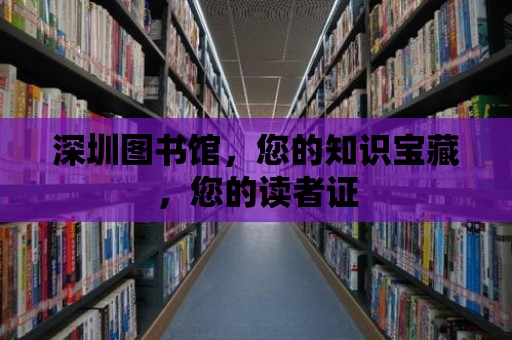 深圳图书馆，您的知识宝藏，您的读者证